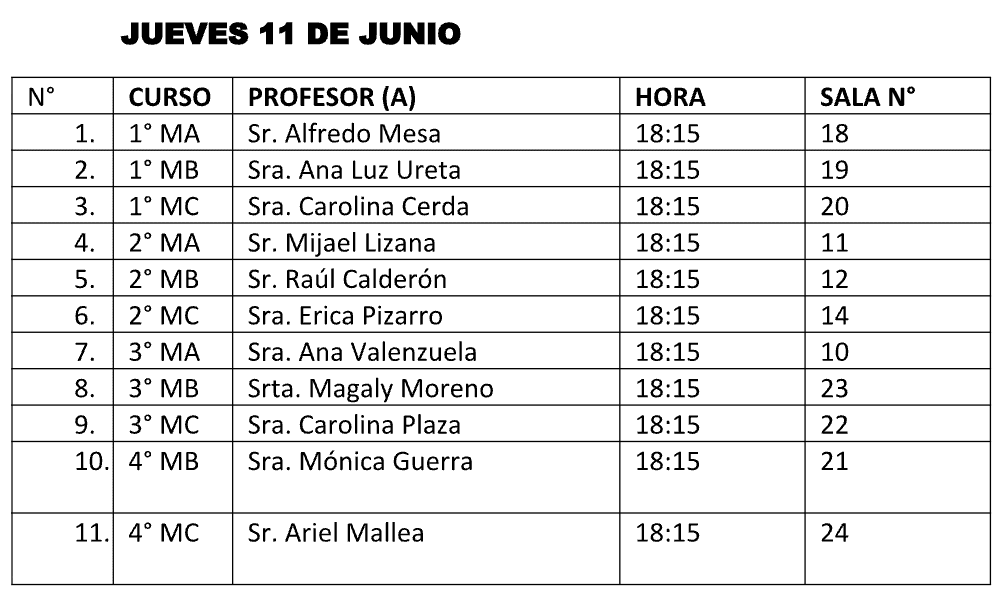 JUEVES 11 DE JUNIO

| N° | CURSO | PROFESOR (A) | HORA | SALA N° |
|---|---|---|---|---|
| 1. | 1° MA | Sr. Alfredo Mesa | 18:15 | 18 |
| 2. | 1° MB | Sra. Ana Luz Ureta | 18:15 | 19 |
| 3. | 1° MC | Sra. Carolina Cerda | 18:15 | 20 |
| 4. | 2° MA | Sr. Mijael Lizana | 18:15 | 11 |
| 5. | 2° MB | Sr. Raúl Calderón | 18:15 | 12 |
| 6. | 2° MC | Sra. Erica Pizarro | 18:15 | 14 |
| 7. | 3° MA | Sra. Ana Valenzuela | 18:15 | 10 |
| 8. | 3° MB | Srta. Magaly Moreno | 18:15 | 23 |
| 9. | 3° MC | Sra. Carolina Plaza | 18:15 | 22 |
| 10. | 4° MB | Sra. Mónica Guerra | 18:15 | 21 |
| 11. | 4° MC | Sr. Ariel Mallea | 18:15 | 24 |